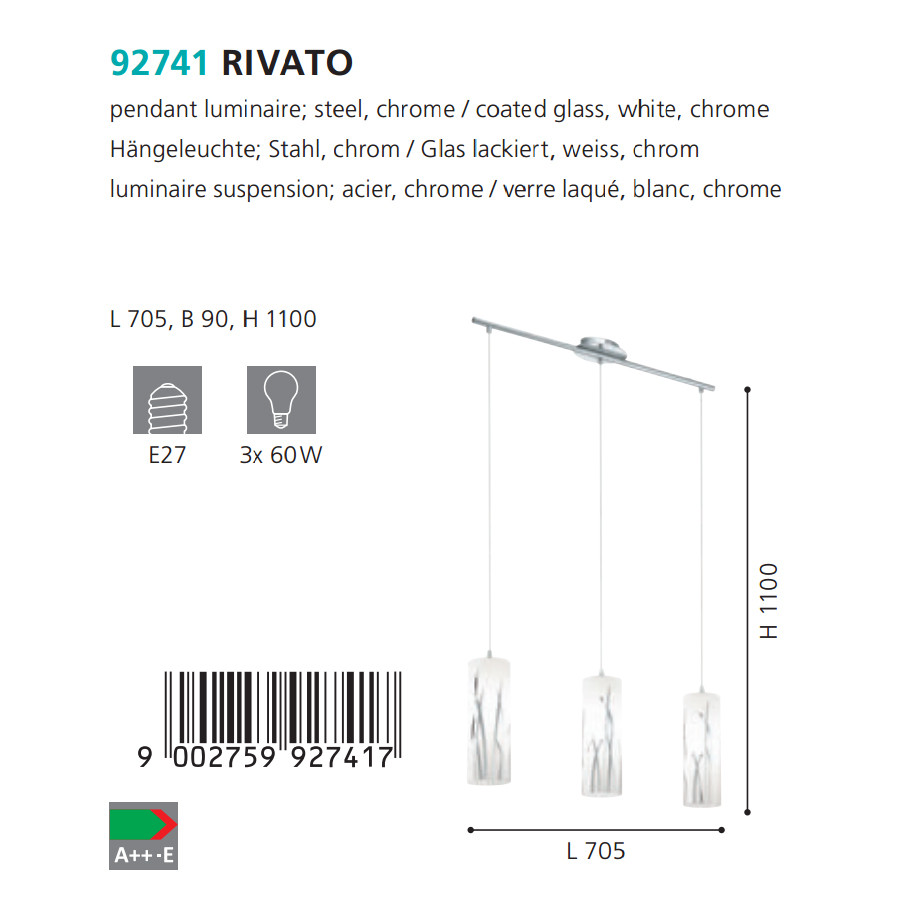 92741 RIVATO

pendant luminaire; steel, chrome / coated glass, white, chrome
Hängeleuchte; Stahl, chrom / Glas lackiert, weiss, chrom
luminaire suspension; acier, chrome / verre laqué, blanc, chrome

L 705, B 90, H 1100

E27

3x 60W

9 002759 927417

A++-E

H 1100

L 705